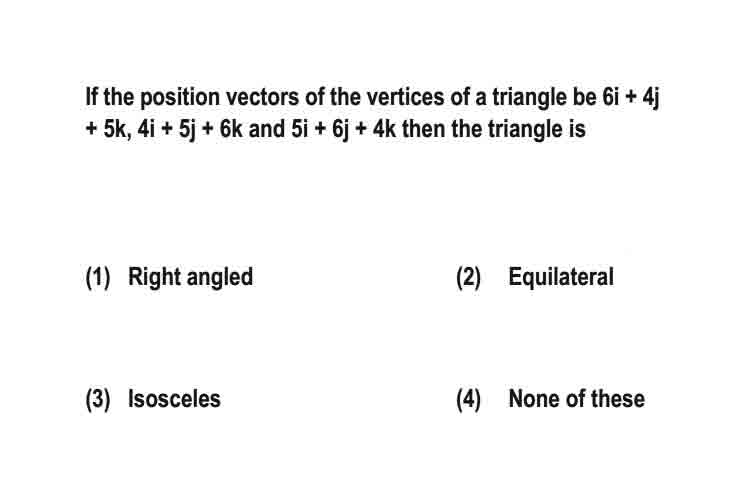 If the position vectors of the vertices of a triangle be $6i + 4j + 5k$, $4i + 5j + 6k$ and $5i + 6j + 4k$ then the triangle is

(1) Right angled

(2) Equilateral

(3) Isosceles

(4) None of these